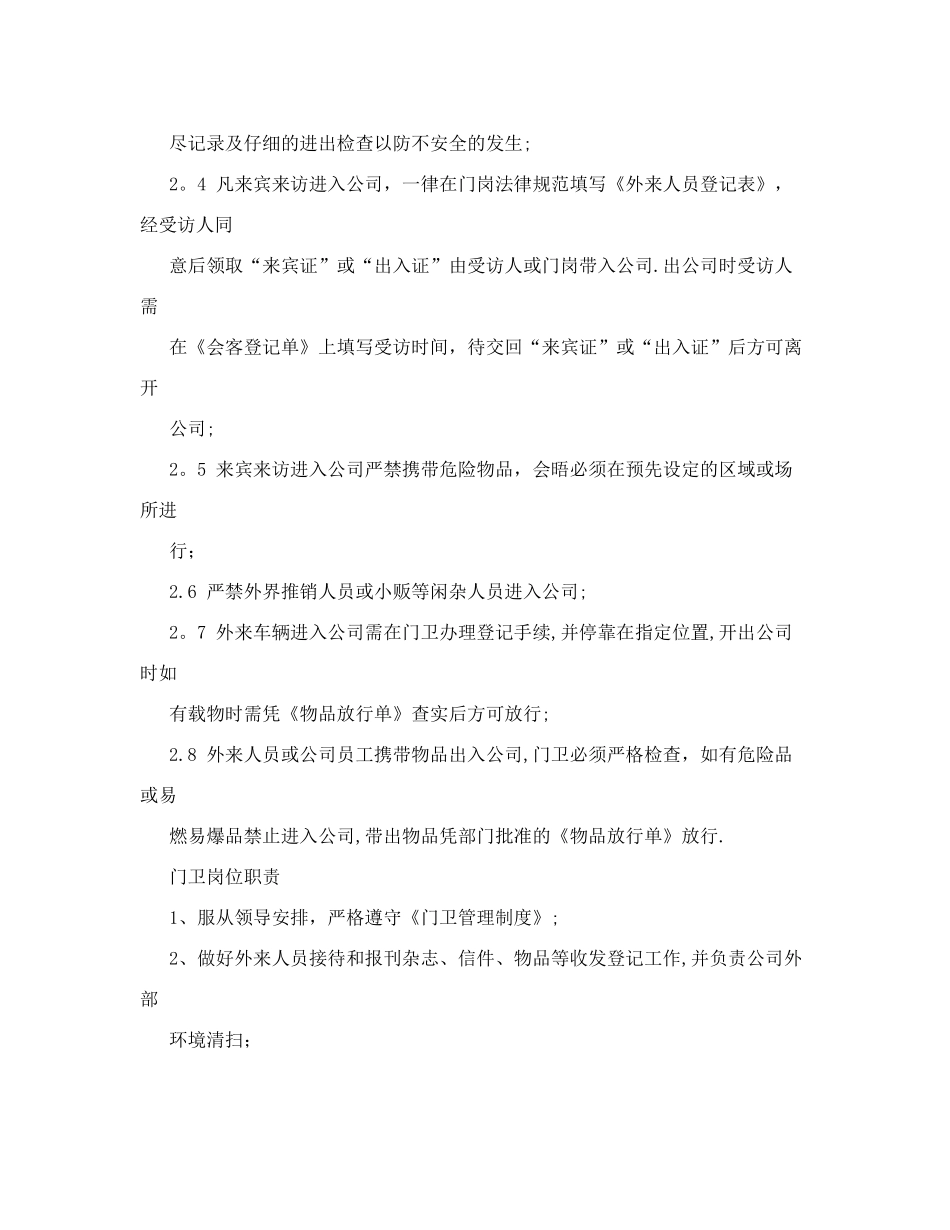 尽记录及仔细的进出检查以防不安全的发生;

2。4 凡来宾来访进入公司，一律在门岗法律规范填写《外来人员登记表》，经受访人同

意后领取“来宾证”或“出入证”由受访人或门岗带入公司.出公司时受访人需

在《会客登记单》上填写受访时间，待交回“来宾证”或“出入证”后方可离开

公司;

2。5 来宾来访进入公司严禁携带危险物品，会晤必须在预先设定的区域或场所进

行；

2.6 严禁外界推销人员或小贩等闲杂人员进入公司;

2。7 外来车辆进入公司需在门卫办理登记手续,并停靠在指定位置,开出公司时如

有载物时需凭《物品放行单》查实后方可放行;

2.8 外来人员或公司员工携带物品出入公司,门卫必须严格检查，如有危险品或易

燃易爆品禁止进入公司,带出物品凭部门批准的《物品放行单》放行.

门卫岗位职责

1、服从领导安排，严格遵守《门卫管理制度》;

2、做好外来人员接待和报刊杂志、信件、物品等收发登记工作,并负责公司外部

环境清扫;